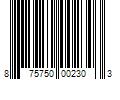 8 75750 00230 3